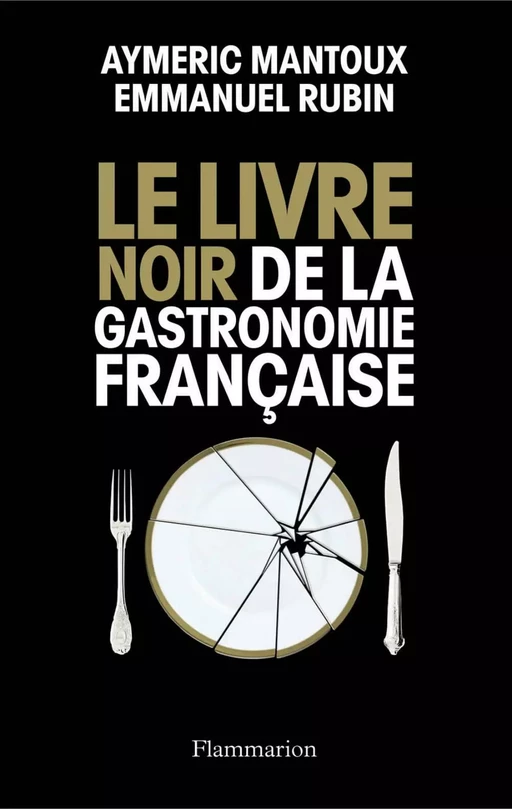 AYMERIC MANTOUX
EMMANUEL RUBIN

LE LIVRE NOIR DE LA GASTRONOMIE FRANÇAISE

Flammarion